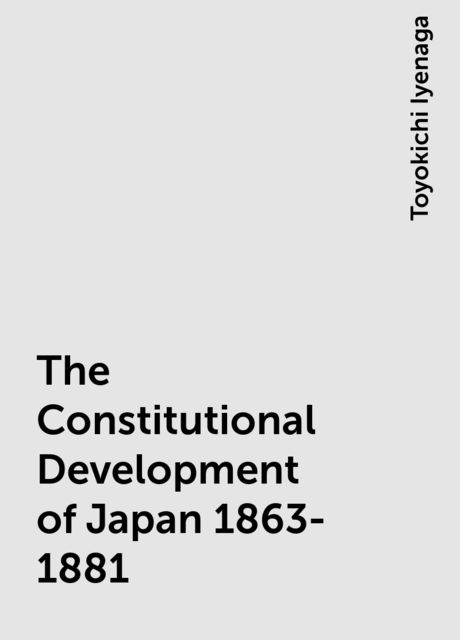 Toyokichi Iyenaga

The Constitutional Development of Japan 1863-1881